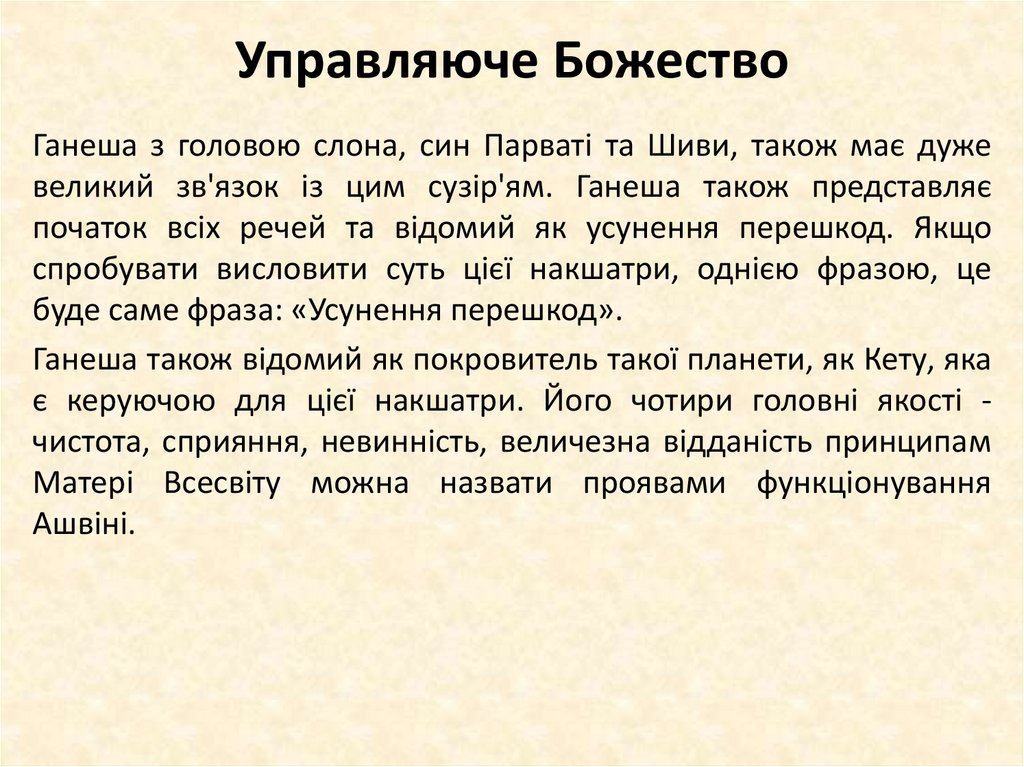 Управляюче Божество

Ганеша з головою слона, син Парваті та Шиви, також має дуже великий зв'язок із цим сузір'ям. Ганеша також представляє початок всіх речей та відомий як усунення перешкод. Якщо спробувати висловити суть цієї накшатри, однією фразою, це буде саме фраза: «Усунення перешкод».

Ганеша також відомий як покровитель такої планети, як Кету, яка є керуючою для цієї накшатри. Його чотири головні якості - чистота, сприяння, невинність, величезна відданість принципам Матері Всесвіту можна назвати проявами функціонування Ашвіні.